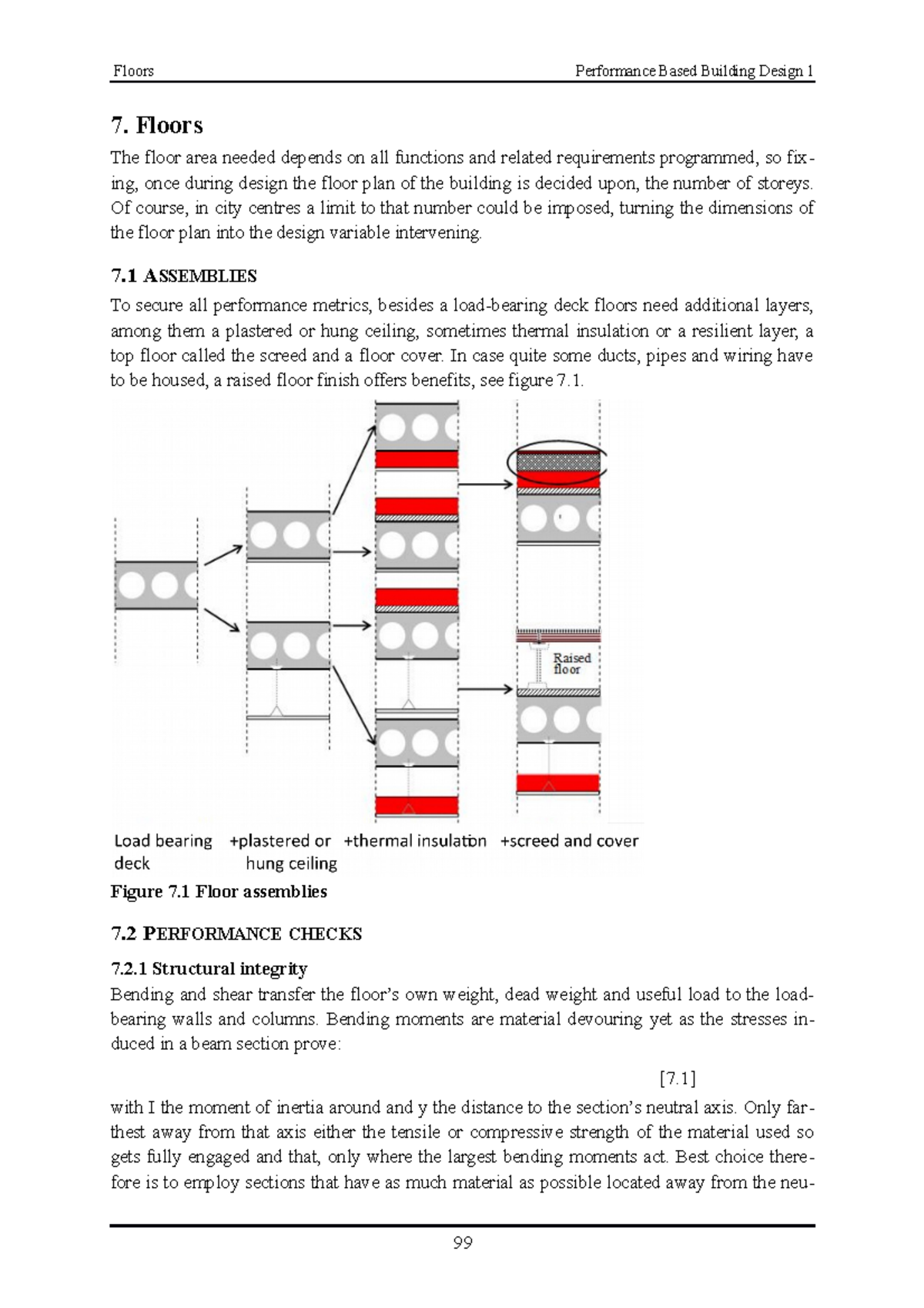 Floors Performance Based Building Design 1

7. Floors

The floor area needed depends on all functions and related requirements programmed, so fixing, once during design the floor plan of the building is decided upon, the number of storeys. Of course, in city centres a limit to that number could be imposed, turning the dimensions of the floor plan into the design variable intervening.

7.1 ASSEMBLIES

To secure all performance metrics, besides a load-bearing deck floors need additional layers, among them a plastered or hung ceiling, sometimes thermal insulation or a resilient layer, a top floor called the screed and a floor cover. In case quite some ducts, pipes and wiring have to be housed, a raised floor finish offers benefits, see figure 7.1.

Raised floor

Load bearing deck

+plastered or hung ceiling

+thermal insulation

+screed and cover

Figure 7.1 Floor assemblies

7.2 PERFORMANCE CHECKS

7.2.1 Structural integrity

Bending and shear transfer the floor's own weight, dead weight and useful load to the load-bearing walls and columns. Bending moments are material devouring yet as the stresses induced in a beam section prove:

[7.1]

with I the moment of inertia around and y the distance to the section's neutral axis. Only farthest away from that axis either the tensile or compressive strength of the material used so gets fully engaged and that, only where the largest bending moments act. Best choice therefore is to employ sections that have as much material as possible located away from the neu-

99